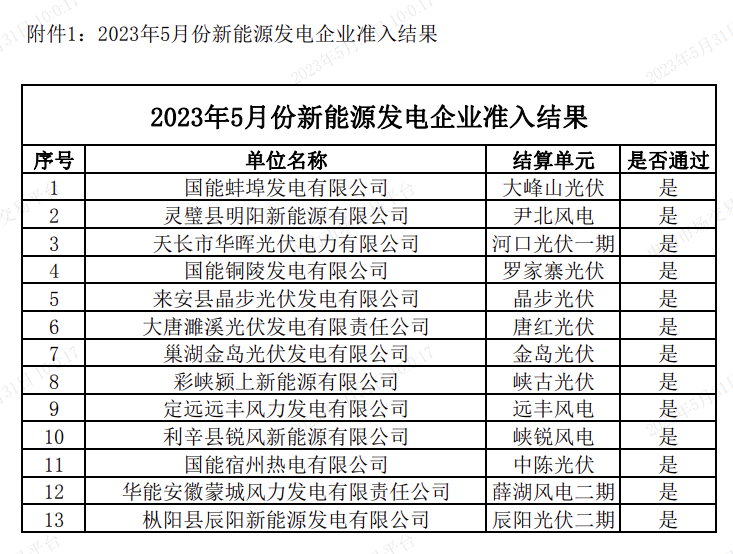 附件1：2023年5月份新能源发电企业准入结果

2023年5月份新能源发电企业准入结果

| 序号 | 单位名称 | 结算单元 | 是否通过 |
|---|---|---|---|
| 1 | 国能蚌埠发电有限公司 | 大峰山光伏 | 是 |
| 2 | 灵璧县明阳新能源有限公司 | 尹北风电 | 是 |
| 3 | 天长市华晖光伏电力有限公司 | 河口光伏一期 | 是 |
| 4 | 国能铜陵发电有限公司 | 罗家寨光伏 | 是 |
| 5 | 来安县晶步光伏发电有限公司 | 晶步光伏 | 是 |
| 6 | 大唐濉溪光伏发电有限责任公司 | 唐红光伏 | 是 |
| 7 | 巢湖金岛光伏发电有限公司 | 金岛光伏 | 是 |
| 8 | 彩峡颍上新能源有限公司 | 峡古光伏 | 是 |
| 9 | 定远远丰风力发电有限公司 | 远丰风电 | 是 |
| 10 | 利辛县锐风新能源有限公司 | 峡锐风电 | 是 |
| 11 | 国能宿州热电有限公司 | 中陈光伏 | 是 |
| 12 | 华能安徽蒙城风力发电有限责任公司 | 薛湖风电二期 | 是 |
| 13 | 枞阳县辰阳新能源发电有限公司 | 辰阳光伏二期 | 是 |